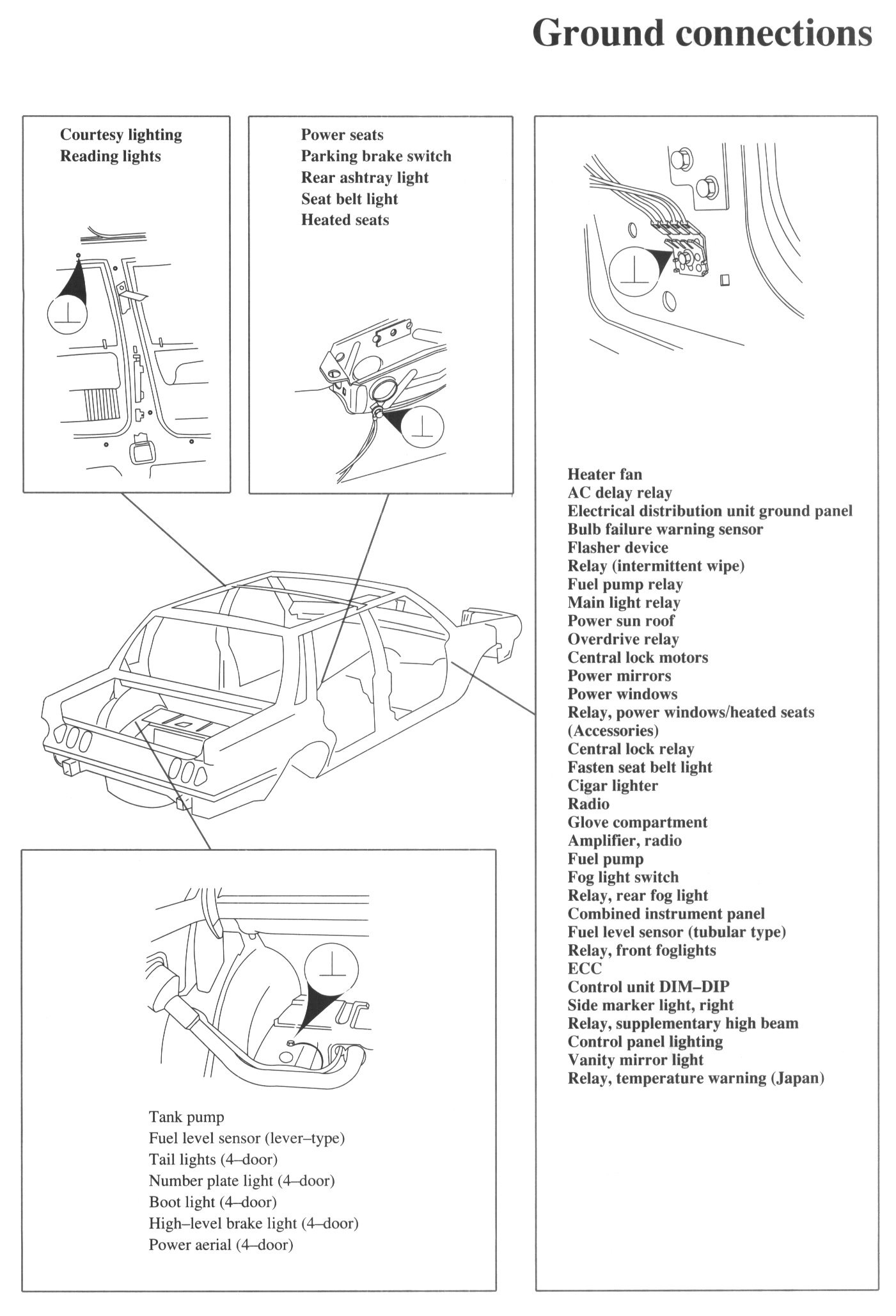 Ground connections

Courtesy lighting
Reading lights

Power seats
Parking brake switch
Rear ashtray light
Seat belt light
Heated seats

Heater fan
AC delay relay
Electrical distribution unit ground panel
Bulb failure warning sensor
Flasher device
Relay (intermittent wipe)
Fuel pump relay
Main light relay
Power sun roof
Overdrive relay
Central lock motors
Power mirrors
Power windows
Relay, power windows/heated seats (Accessories)
Central lock relay
Fasten seat belt light
Cigar lighter
Radio
Glove compartment
Amplifier, radio
Fuel pump
Fog light switch
Relay, rear fog light
Combined instrument panel
Fuel level sensor (tubular type)
Relay, front foglights
ECC
Control unit DIM–DIP
Side marker light, right
Relay, supplementary high beam
Control panel lighting
Vanity mirror light
Relay, temperature warning (Japan)

Tank pump
Fuel level sensor (lever–type)
Tail lights (4–door)
Number plate light (4–door)
Boot light (4–door)
High–level brake light (4–door)
Power aerial (4–door)